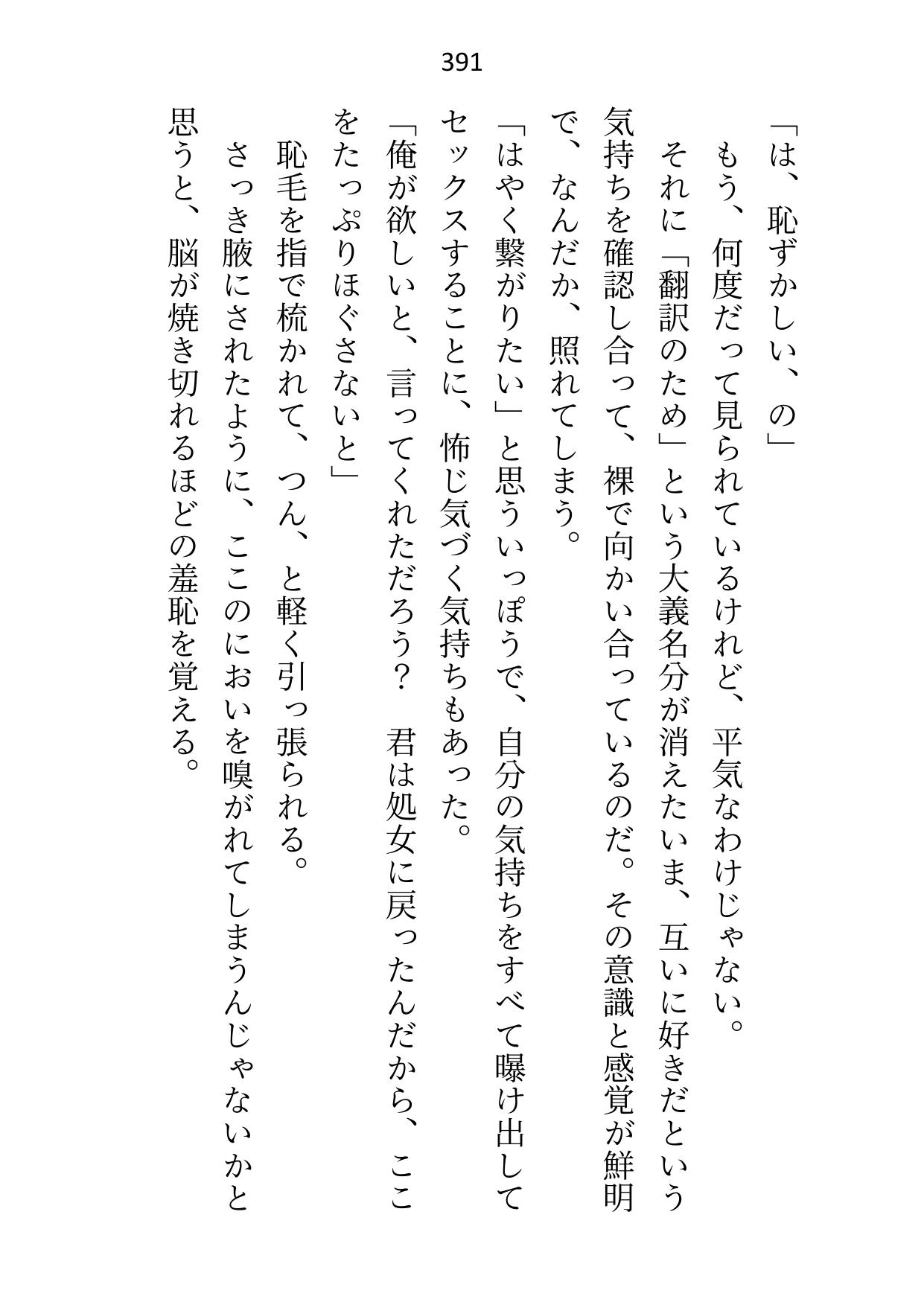 391

「は、恥ずかしい、の」

もう、何度だって見られているけれど、平気なわけじゃない。

それに「翻訳のため」という大義名分が消えたいま、互いに好きだという気持ちを確認し合って、裸で向かい合っているのだ。その意識と感覚が鮮明で、なんだか、照れてしまう。

「はやく繋がりたい」と思ういっぽうで、自分の気持ちをすべて曝け出してセックスすることに、怖じ気づく気持ちもあった。

「俺が欲しいと、言ってくれただろう？　君は処女に戻ったんだから、ここをたっぷりほぐさないと」

恥毛を指で梳かれて、つん、と軽く引っ張られる。

さっき腋にされたように、ここのにおいを嗅がれてしまうんじゃないかと思うと、脳が焼き切れるほどの羞恥を覚える。